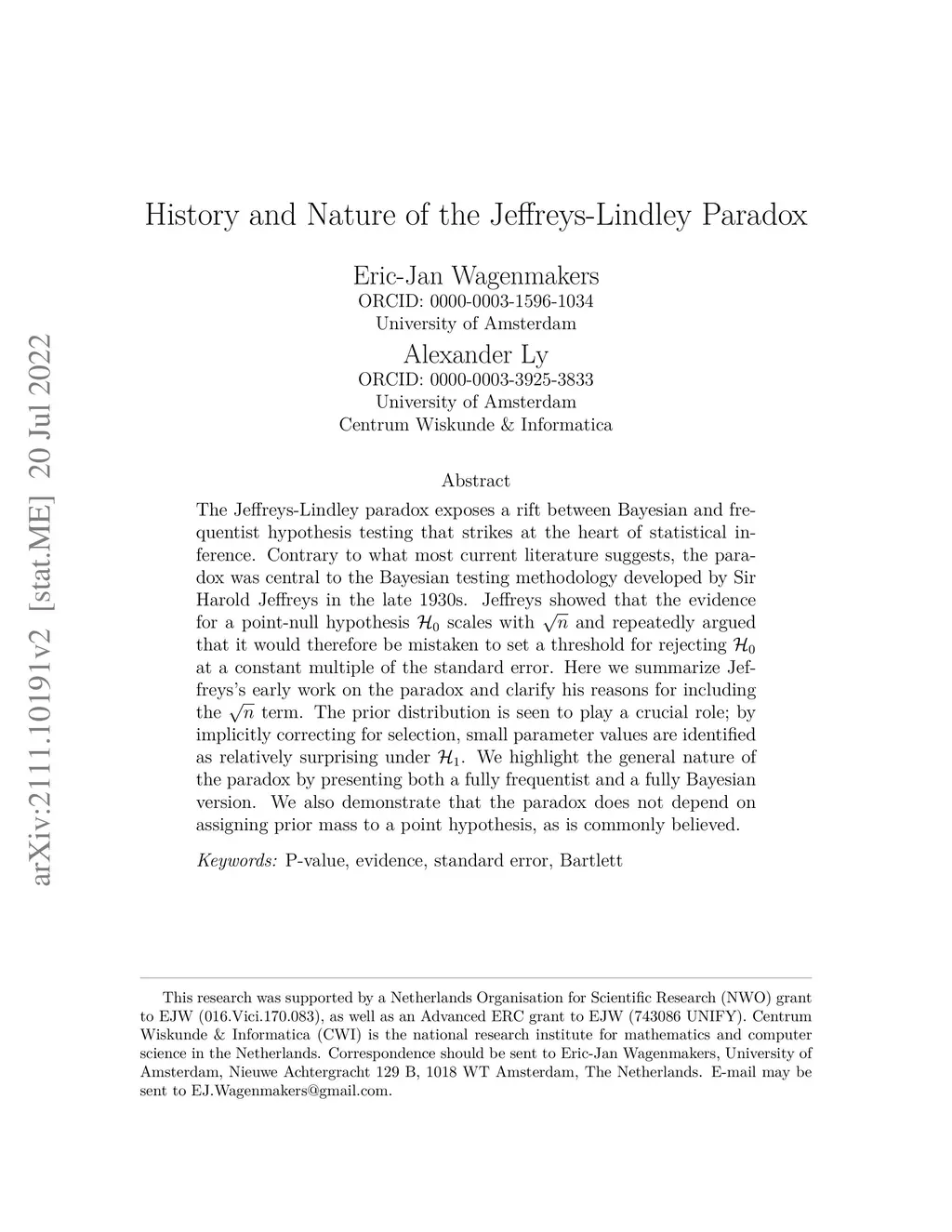 arXiv:2111.10191v2 [stat.ME] 20 Jul 2022

History and Nature of the Jeffreys-Lindley Paradox

Eric-Jan Wagenmakers
ORCID: 0000-0003-1596-1034
University of Amsterdam

Alexander Ly
ORCID: 0000-0003-3925-3833
University of Amsterdam
Centrum Wiskunde & Informatica

Abstract

The Jeffreys-Lindley paradox exposes a rift between Bayesian and frequentist hypothesis testing that strikes at the heart of statistical inference. Contrary to what most current literature suggests, the paradox was central to the Bayesian testing methodology developed by Sir Harold Jeffreys in the late 1930s. Jeffreys showed that the evidence for a point-null hypothesis $\mathcal{H}_0$ scales with $\sqrt{n}$ and repeatedly argued that it would therefore be mistaken to set a threshold for rejecting $\mathcal{H}_0$ at a constant multiple of the standard error. Here we summarize Jeffreys's early work on the paradox and clarify his reasons for including the $\sqrt{n}$ term. The prior distribution is seen to play a crucial role; by implicitly correcting for selection, small parameter values are identified as relatively surprising under $\mathcal{H}_1$. We highlight the general nature of the paradox by presenting both a fully frequentist and a fully Bayesian version. We also demonstrate that the paradox does not depend on assigning prior mass to a point hypothesis, as is commonly believed.

Keywords: P-value, evidence, standard error, Bartlett

This research was supported by a Netherlands Organisation for Scientific Research (NWO) grant to EJW (016.Vici.170.083), as well as an Advanced ERC grant to EJW (743086 UNIFY). Centrum Wiskunde & Informatica (CWI) is the national research institute for mathematics and computer science in the Netherlands. Correspondence should be sent to Eric-Jan Wagenmakers, University of Amsterdam, Nieuwe Achtergracht 129 B, 1018 WT Amsterdam, The Netherlands. E-mail may be sent to EJ.Wagenmakers@gmail.com.